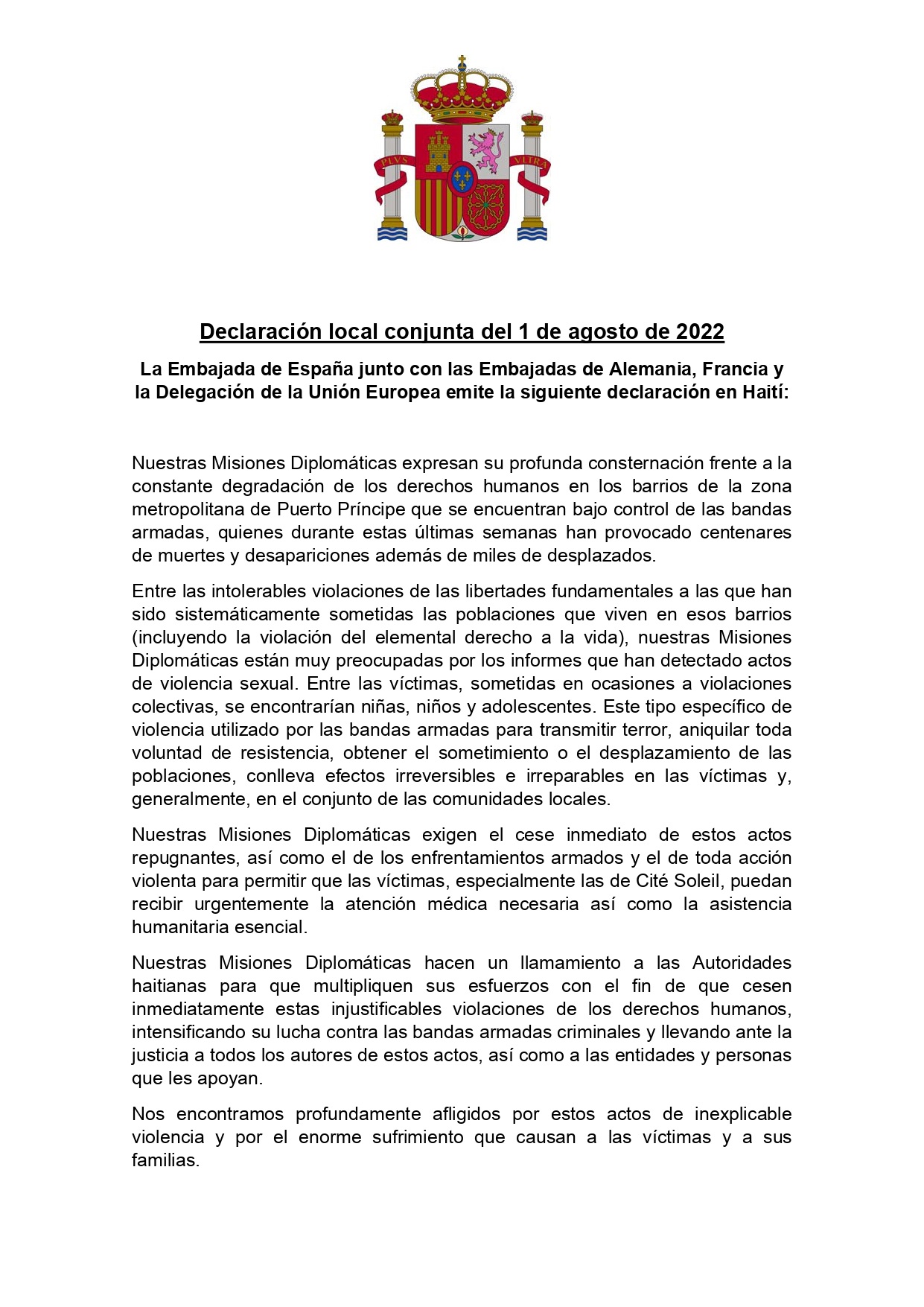 PLVS VLTRA

Declaración local conjunta del 1 de agosto de 2022

La Embajada de España junto con las Embajadas de Alemania, Francia y la Delegación de la Unión Europea emite la siguiente declaración en Haití:

Nuestras Misiones Diplomáticas expresan su profunda consternación frente a la constante degradación de los derechos humanos en los barrios de la zona metropolitana de Puerto Príncipe que se encuentran bajo control de las bandas armadas, quienes durante estas últimas semanas han provocado centenares de muertes y desapariciones además de miles de desplazados.

Entre las intolerables violaciones de las libertades fundamentales a las que han sido sistemáticamente sometidas las poblaciones que viven en esos barrios (incluyendo la violación del elemental derecho a la vida), nuestras Misiones Diplomáticas están muy preocupadas por los informes que han detectado actos de violencia sexual. Entre las víctimas, sometidas en ocasiones a violaciones colectivas, se encontrarían niñas, niños y adolescentes. Este tipo específico de violencia utilizado por las bandas armadas para transmitir terror, aniquilar toda voluntad de resistencia, obtener el sometimiento o el desplazamiento de las poblaciones, conlleva efectos irreversibles e irreparables en las víctimas y, generalmente, en el conjunto de las comunidades locales.

Nuestras Misiones Diplomáticas exigen el cese inmediato de estos actos repugnantes, así como el de los enfrentamientos armados y el de toda acción violenta para permitir que las víctimas, especialmente las de Cité Soleil, puedan recibir urgentemente la atención médica necesaria así como la asistencia humanitaria esencial.

Nuestras Misiones Diplomáticas hacen un llamamiento a las Autoridades haitianas para que multipliquen sus esfuerzos con el fin de que cesen inmediatamente estas injustificables violaciones de los derechos humanos, intensificando su lucha contra las bandas armadas criminales y llevando ante la justicia a todos los autores de estos actos, así como a las entidades y personas que les apoyan.

Nos encontramos profundamente afligidos por estos actos de inexplicable violencia y por el enorme sufrimiento que causan a las víctimas y a sus familias.